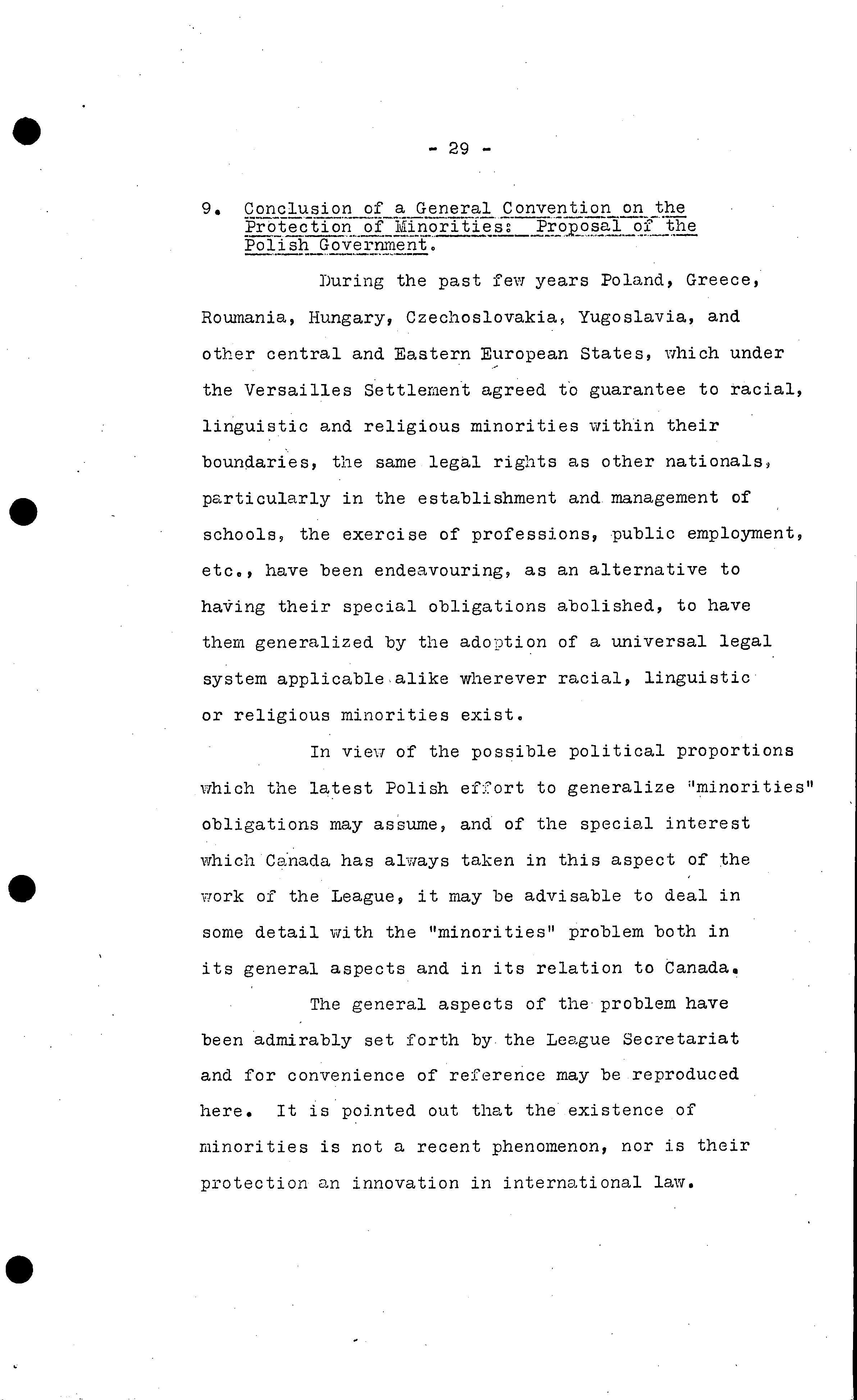 - 29 -

9. Conclusion of a General Convention on the Protection of Minorities: Proposal of the Polish Government.

During the past few years Poland, Greece, Roumania, Hungary, Czechoslovakia, Yugoslavia, and other central and Eastern European States, which under the Versailles Settlement agreed to guarantee to racial, linguistic and religious minorities within their boundaries, the same legal rights as other nationals, particularly in the establishment and management of schools, the exercise of professions, public employment, etc., have been endeavouring, as an alternative to having their special obligations abolished, to have them generalized by the adoption of a universal legal system applicable alike wherever racial, linguistic or religious minorities exist.

In view of the possible political proportions which the latest Polish effort to generalize "minorities" obligations may assume, and of the special interest which Canada has always taken in this aspect of the work of the League, it may be advisable to deal in some detail with the "minorities" problem both in its general aspects and in its relation to Canada.

The general aspects of the problem have been admirably set forth by the League Secretariat and for convenience of reference may be reproduced here. It is pointed out that the existence of minorities is not a recent phenomenon, nor is their protection an innovation in international law.